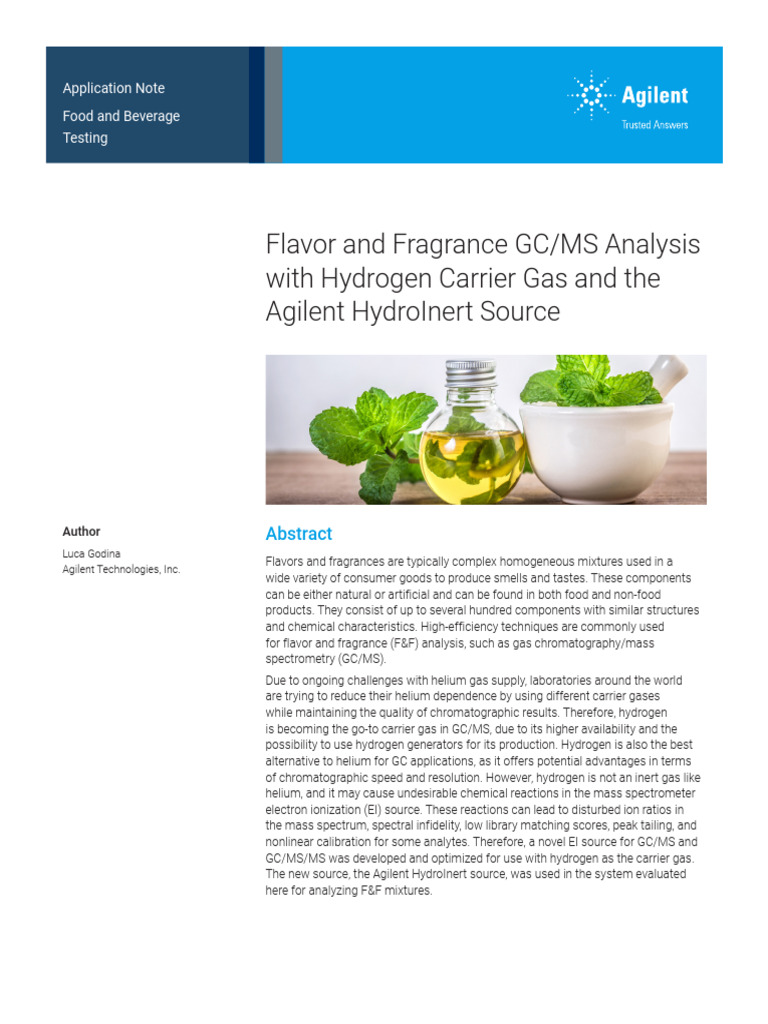 Application Note
Food and Beverage Testing

Agilent
Trusted Answers

Flavor and Fragrance GC/MS Analysis with Hydrogen Carrier Gas and the Agilent HydroInert Source

Author
Luca Godina
Agilent Technologies, Inc.

Abstract

Flavors and fragrances are typically complex homogeneous mixtures used in a wide variety of consumer goods to produce smells and tastes. These components can be either natural or artificial and can be found in both food and non-food products. They consist of up to several hundred components with similar structures and chemical characteristics. High-efficiency techniques are commonly used for flavor and fragrance (F&F) analysis, such as gas chromatography/mass spectrometry (GC/MS).

Due to ongoing challenges with helium gas supply, laboratories around the world are trying to reduce their helium dependence by using different carrier gases while maintaining the quality of chromatographic results. Therefore, hydrogen is becoming the go-to carrier gas in GC/MS, due to its higher availability and the possibility to use hydrogen generators for its production. Hydrogen is also the best alternative to helium for GC applications, as it offers potential advantages in terms of chromatographic speed and resolution. However, hydrogen is not an inert gas like helium, and it may cause undesirable chemical reactions in the mass spectrometer electron ionization (EI) source. These reactions can lead to disturbed ion ratios in the mass spectrum, spectral infidelity, low library matching scores, peak tailing, and nonlinear calibration for some analytes. Therefore, a novel EI source for GC/MS and GC/MS/MS was developed and optimized for use with hydrogen as the carrier gas. The new source, the Agilent HydroInert source, was used in the system evaluated here for analyzing F&F mixtures.